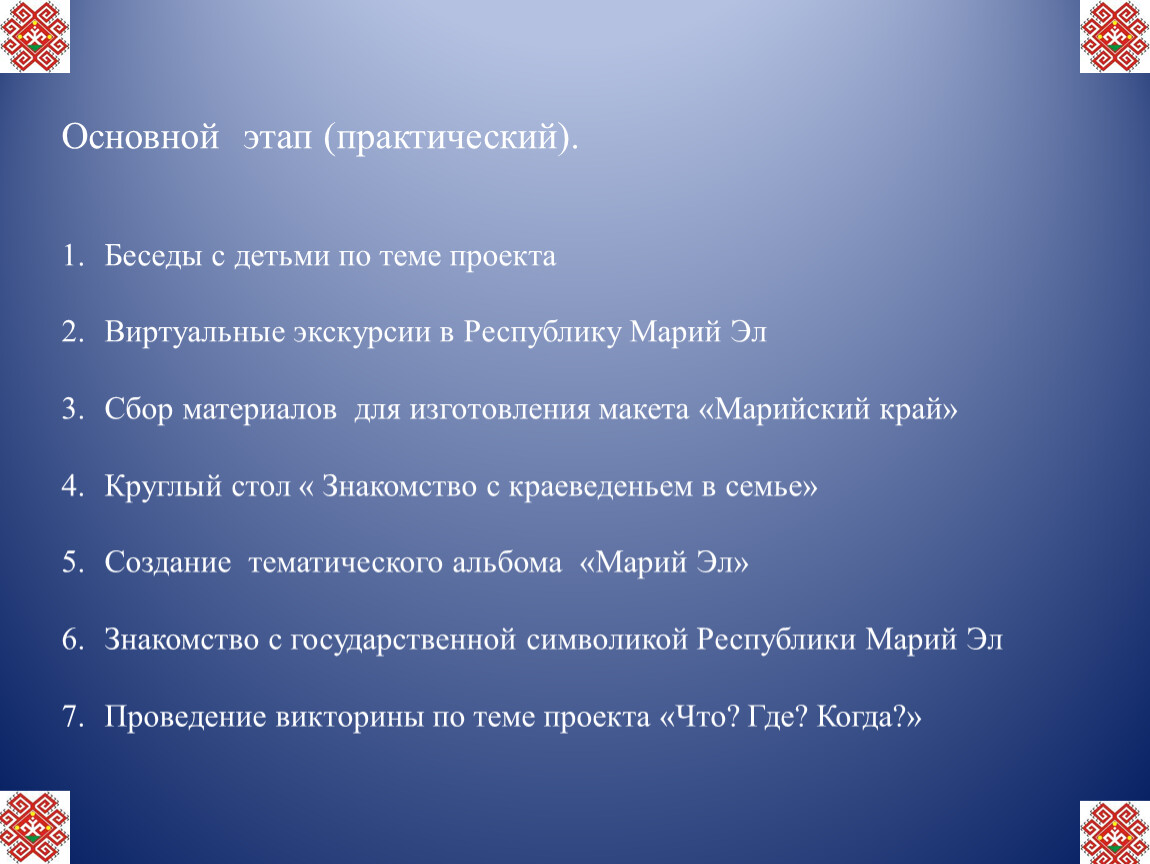 Основной этап (практический).

1. Беседы с детьми по теме проекта

2. Виртуальные экскурсии в Республику Марий Эл

3. Сбор материалов для изготовления макета «Марийский край»

4. Круглый стол « Знакомство с краеведеньем в семье»

5. Создание тематического альбома «Марий Эл»

6. Знакомство с государственной символикой Республики Марий Эл

7. Проведение викторины по теме проекта «Что? Где? Когда?»